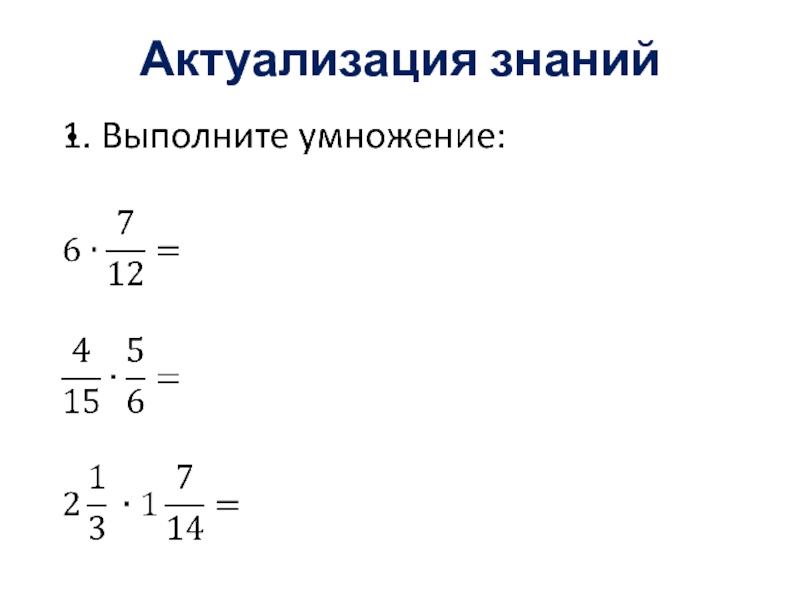 Актуализация знаний

1. Выполните умножение:

$6 \cdot \frac{7}{12} =$

$\frac{4}{15} \cdot \frac{5}{6} =$

$2\frac{1}{3} \cdot 1\frac{7}{14} =$